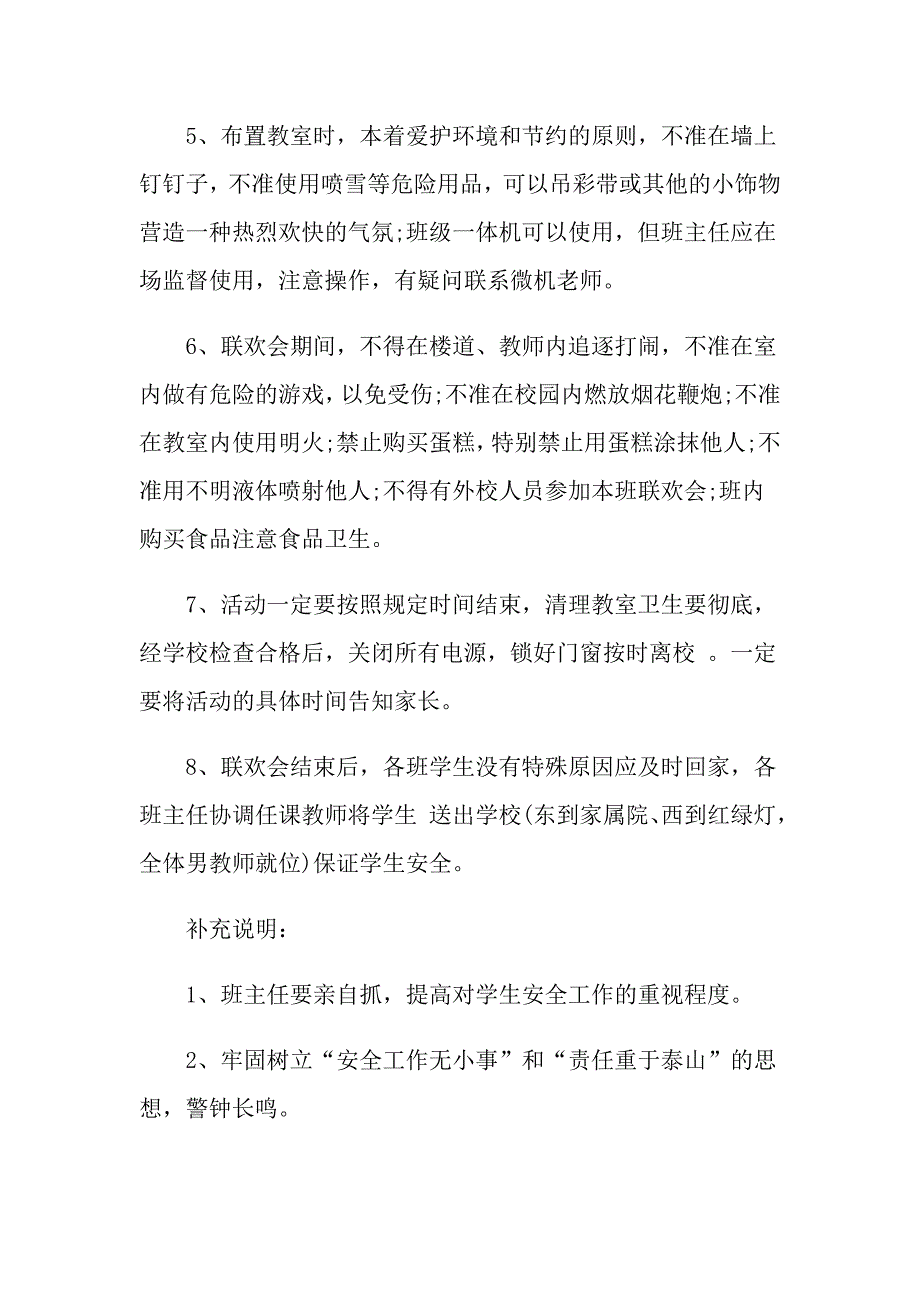 5、布置教室时，本着爱护环境和节约的原则，不准在墙上钉钉子，不准使用喷雪等危险用品，可以吊彩带或其他的小饰物营造一种热烈欢快的气氛;班级一体机可以使用，但班主任应在场监督使用，注意操作，有疑问联系微机老师。

6、联欢会期间，不得在楼道、教师内追逐打闹，不准在室内做有危险的游戏，以免受伤;不准在校园内燃放烟花鞭炮;不准在教室内使用明火;禁止购买蛋糕，特别禁止用蛋糕涂抹他人;不准用不明液体喷射他人;不得有外校人员参加本班联欢会;班内购买食品注意食品卫生。

7、活动一定要按照规定时间结束，清理教室卫生要彻底，经学校检查合格后，关闭所有电源，锁好门窗按时离校 。一定要将活动的具体时间告知家长。

8、联欢会结束后，各班学生没有特殊原因应及时回家，各班主任协调任课教师将学生 送出学校(东到家属院、西到红绿灯，全体男教师就位)保证学生安全。

补充说明：

1、班主任要亲自抓，提高对学生安全工作的重视程度。

2、牢固树立“安全工作无小事”和“责任重于泰山”的思想，警钟长鸣。